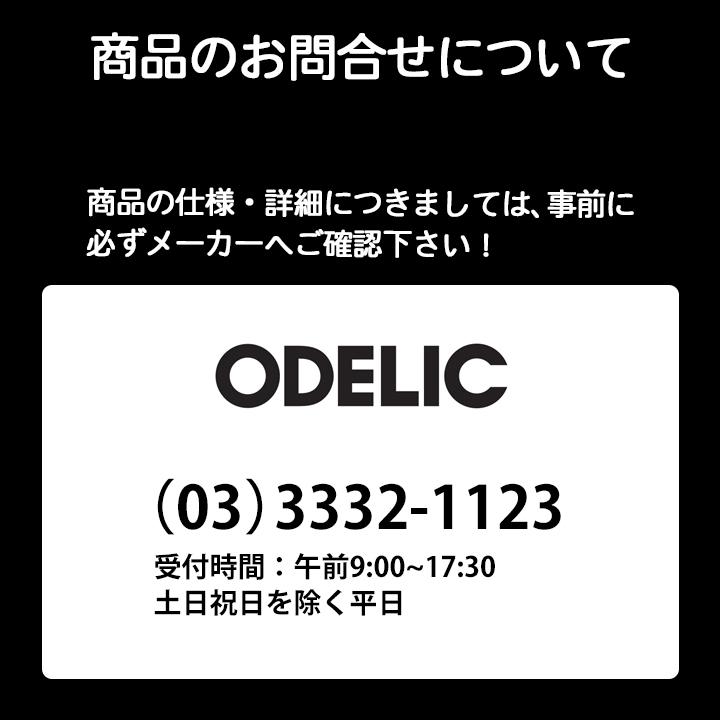 商品のお問合せについて

商品の仕様・詳細につきましては、事前に必ずメーカーへご確認下さい！

ODELIC

（03）3332-1123
受付時間：午前9:00~17:30
土日祝日を除く平日